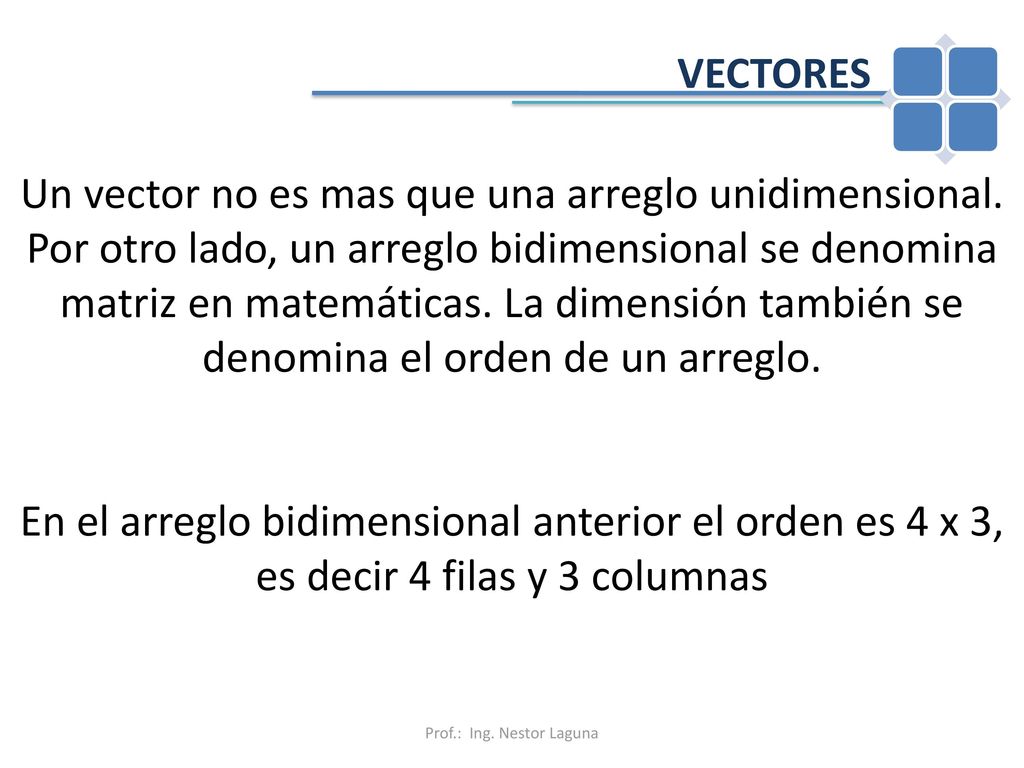 VECTORES

Un vector no es mas que una arreglo unidimensional. Por otro lado, un arreglo bidimensional se denomina matriz en matemáticas. La dimensión también se denomina el orden de un arreglo.

En el arreglo bidimensional anterior el orden es 4 x 3, es decir 4 filas y 3 columnas

Prof.: Ing. Nestor Laguna